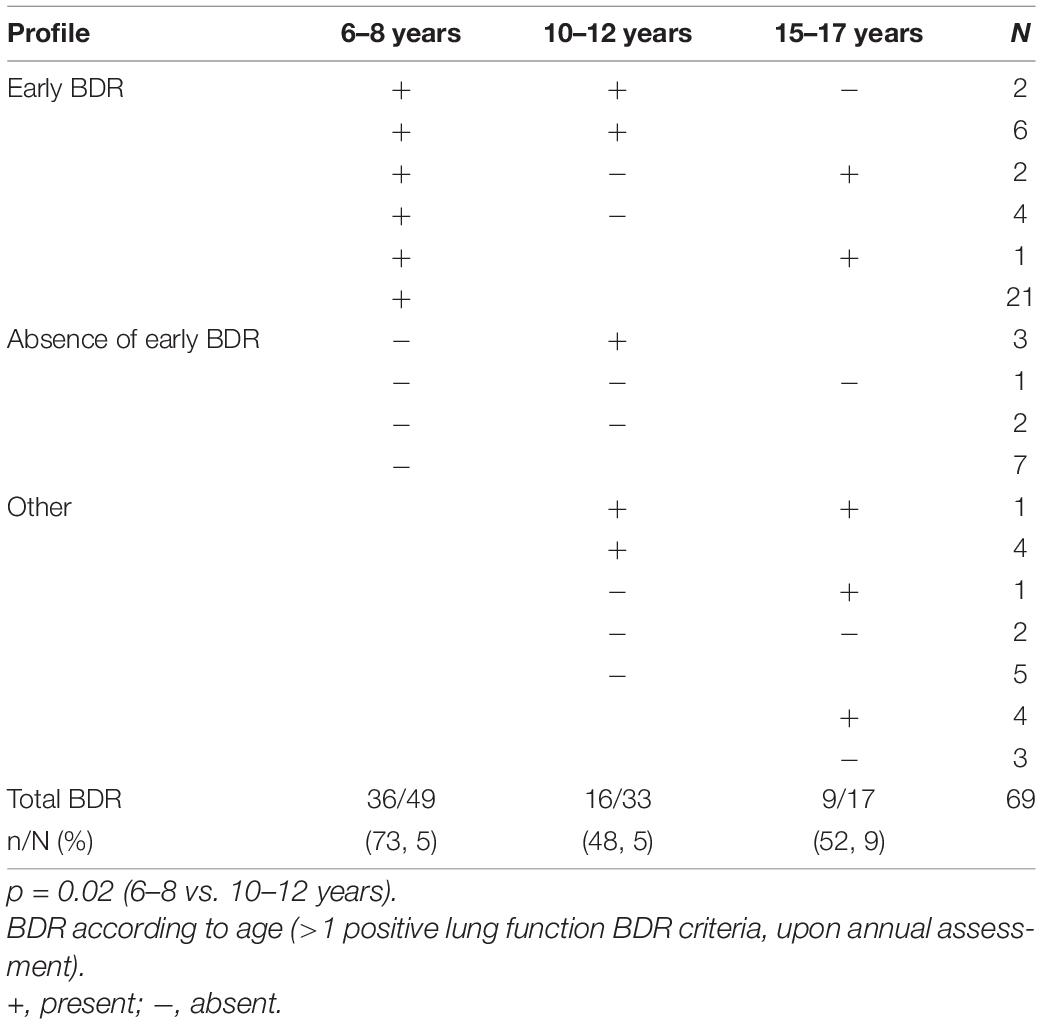 | Profile | 6–8 years | 10–12 years | 15–17 years | N |
|---|---|---|---|---|
| Early BDR | + | + | − | 2 |
| | + | + | | 6 |
| | + | − | + | 2 |
| | + | − | | 4 |
| | + | | + | 1 |
| | + | | | 21 |
| Absence of early BDR | − | + | | 3 |
| | − | − | − | 1 |
| | − | − | | 2 |
| | − | | | 7 |
| Other | | + | + | 1 |
| | | + | | 4 |
| | | − | + | 1 |
| | | − | − | 2 |
| | | − | | 5 |
| | | | + | 4 |
| | | | − | 3 |
| Total BDR | 36/49 | 16/33 | 9/17 | 69 |
| n/N (%) | (73, 5) | (48, 5) | (52, 9) | |

p = 0.02 (6–8 vs. 10–12 years).
BDR according to age (>1 positive lung function BDR criteria, upon annual assessment).
+, present; −, absent.